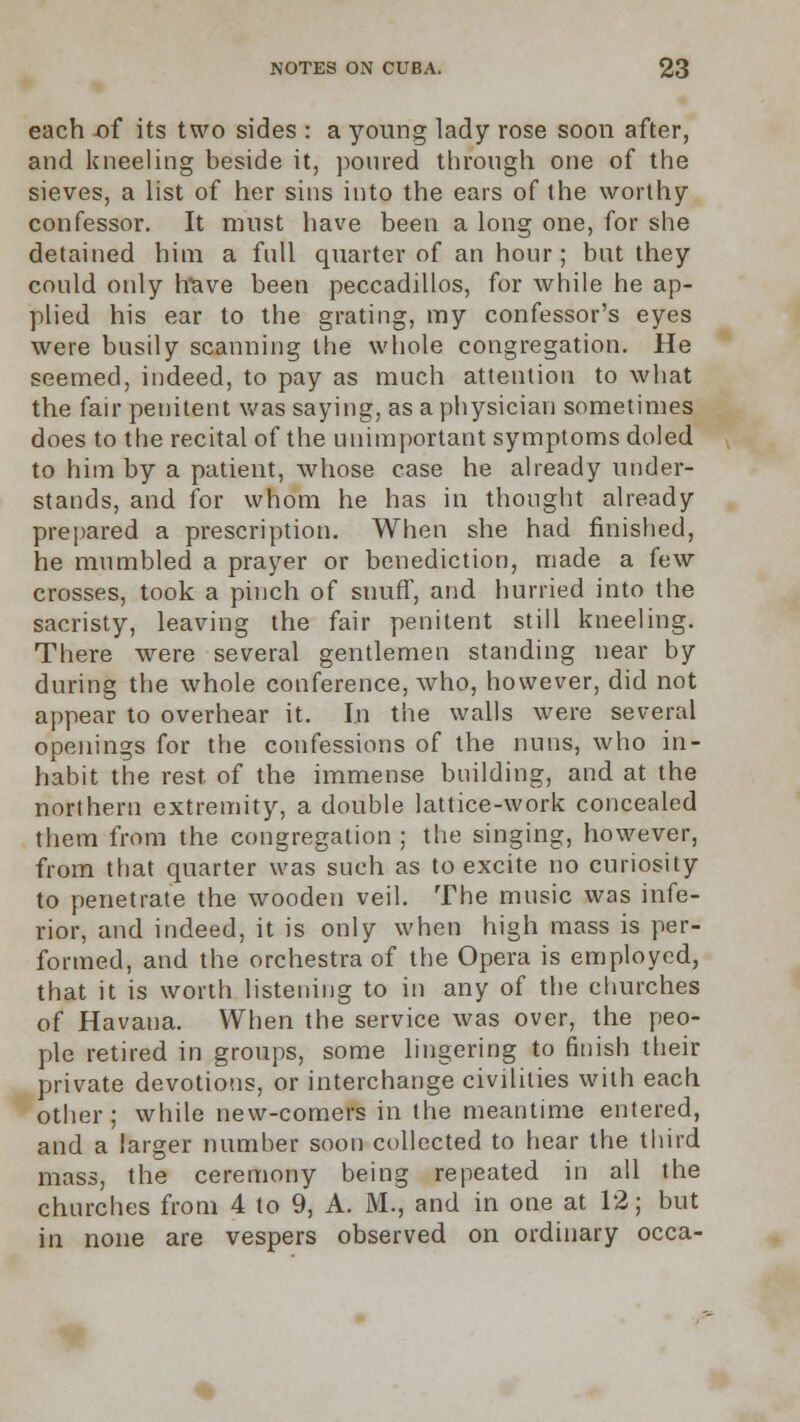 NOTES ON CUBA. 23

each of its two sides : a young lady rose soon after, and kneeling beside it, poured through one of the sieves, a list of her sins into the ears of the worthy confessor. It must have been a long one, for she detained him a full quarter of an hour ; but they could only have been peccadillos, for while he applied his ear to the grating, my confessor's eyes were busily scanning the whole congregation. He seemed, indeed, to pay as much attention to what the fair penitent was saying, as a physician sometimes does to the recital of the unimportant symptoms doled to him by a patient, whose case he already understands, and for whom he has in thought already prepared a prescription. When she had finished, he mumbled a prayer or benediction, made a few crosses, took a pinch of snuff, and hurried into the sacristy, leaving the fair penitent still kneeling. There were several gentlemen standing near by during the whole conference, who, however, did not appear to overhear it. In the walls were several openings for the confessions of the nuns, who inhabit the rest of the immense building, and at the northern extremity, a double lattice-work concealed them from the congregation ; the singing, however, from that quarter was such as to excite no curiosity to penetrate the wooden veil. The music was inferior, and indeed, it is only when high mass is performed, and the orchestra of the Opera is employed, that it is worth listening to in any of the churches of Havana. When the service was over, the people retired in groups, some lingering to finish their private devotions, or interchange civilities with each other ; while new-comers in the meantime entered, and a larger number soon collected to hear the third mass, the ceremony being repeated in all the churches from 4 to 9, A. M., and in one at 12 ; but in none are vespers observed on ordinary occa-